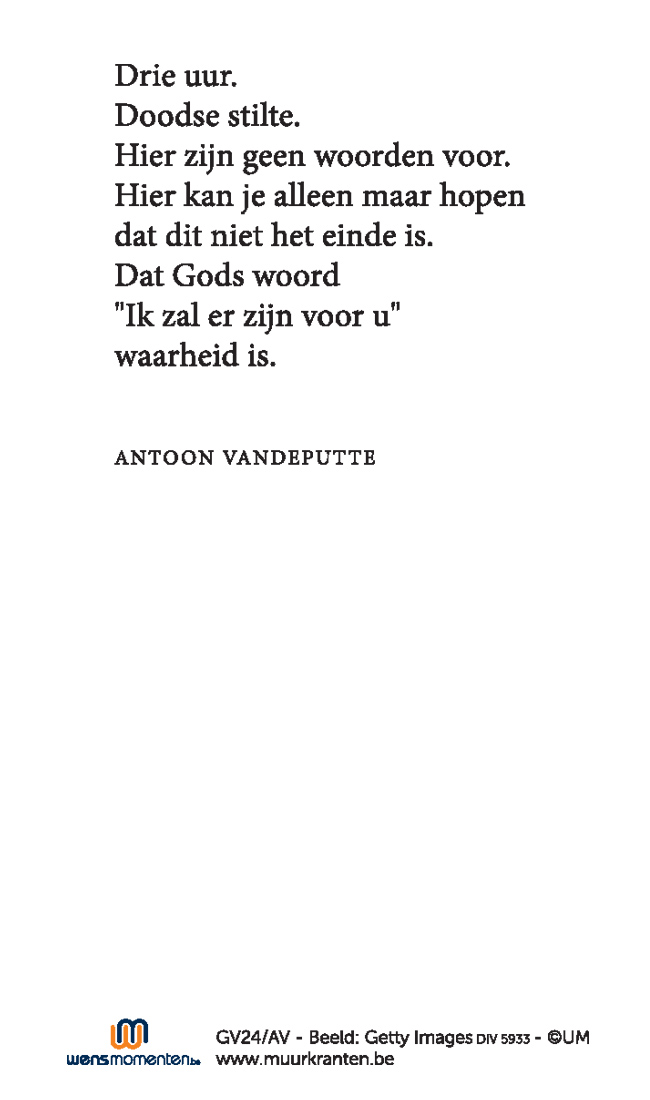 Drie uur.
Doodse stilte.
Hier zijn geen woorden voor.
Hier kan je alleen maar hopen
dat dit niet het einde is.
Dat Gods woord
"Ik zal er zijn voor u"
waarheid is.

ANTOON VANDEPUTTE

wensmomenten.be

GV24/AV - Beeld: Getty Images DIV 5933 - ©UM
www.muurkranten.be